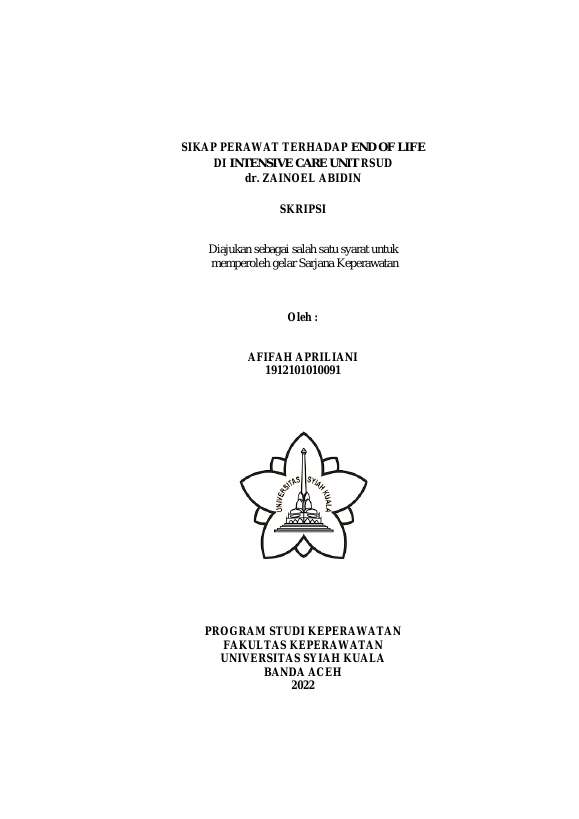 SIKAP PERAWAT TERHADAP END OF LIFE
DI INTENSIVE CARE UNIT RSUD
dr. ZAINOEL ABIDIN

SKRIPSI

Diajukan sebagai salah satu syarat untuk memperoleh gelar Sarjana Keperawatan

Oleh :

AFIFAH APRILIANI
1912101010091

UNIVERSITAS SYIAH KUALA

PROGRAM STUDI KEPERAWATAN
FAKULTAS KEPERAWATAN
UNIVERSITAS SYIAH KUALA
BANDA ACEH
2022